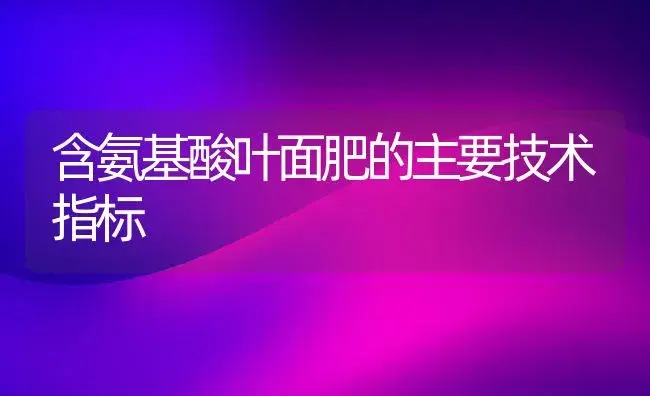 含氨基酸叶面肥的主要技术指标